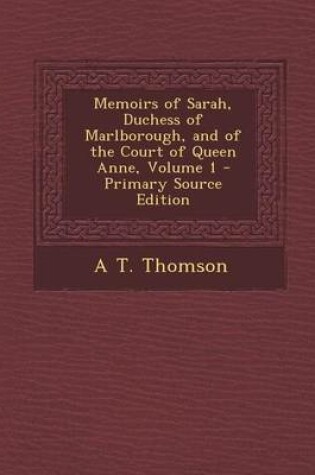 Memoirs of Sarah, Duchess of Marlborough, and of the Court of Queen Anne, Volume 1 - Primary Source Edition

A T. Thomson